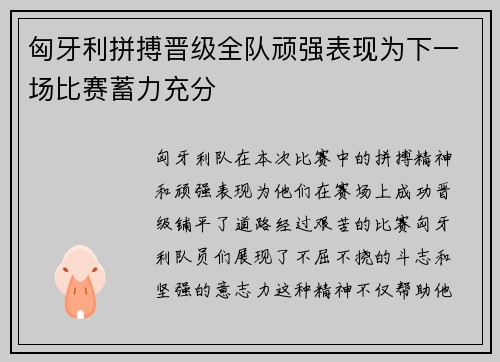 匈牙利拼搏晋级全队顽强表现为下一场比赛蓄力充分

匈牙利队在本次比赛中的拼搏精神和顽强表现为他们在赛场上成功晋级铺平了道路经过艰苦的比赛匈牙利队员们展现了不屈不挠的斗志和坚强的意志力这种精神不仅帮助他